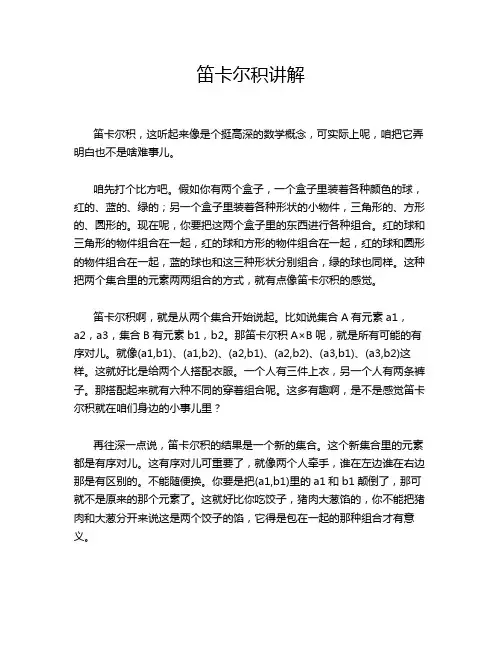 笛卡尔积讲解

笛卡尔积，这听起来像是个挺高深的数学概念，可实际上呢，咱把它弄明白也不是啥难事儿。

咱先打个比方吧。假如你有两个盒子，一个盒子里装着各种颜色的球，红的、蓝的、绿的；另一个盒子里装着各种形状的小物件，三角形的、方形的、圆形的。现在呢，你要把这两个盒子里的东西进行各种组合。红的球和三角形的物件组合在一起，红的球和方形的物件组合在一起，红的球和圆形的物件组合在一起，蓝的球也和这三种形状分别组合，绿的球也同样。这种把两个集合里的元素两两组合的方式，就有点像笛卡尔积的感觉。

笛卡尔积啊，就是从两个集合开始说起。比如说集合 A 有元素 a1，a2，a3，集合 B 有元素 b1，b2。那笛卡尔积 A×B 呢，就是所有可能的有序对儿。就像(a1,b1)、(a1,b2)、(a2,b1)、(a2,b2)、(a3,b1)、(a3,b2)这样。这就好比是给两个人搭配衣服。一个人有三件上衣，另一个人有两条裤子。那搭配起来就有六种不同的穿着组合呢。这多有趣啊，是不是感觉笛卡尔积就在咱们身边的小事儿里？

再往深一点说，笛卡尔积的结果是一个新的集合。这个新集合里的元素都是有序对儿。这有序对儿可重要了，就像两个人牵手，谁在左边谁在右边那是有区别的。不能随便换。你要是把(a1,b1)里的 a1 和 b1 颠倒了，那可就不是原来的那个元素了。这就好比你吃饺子，猪肉大葱馅的，你不能把猪肉和大葱分开来说这是两个饺子的馅，它得是包在一起的那种组合才有意义。